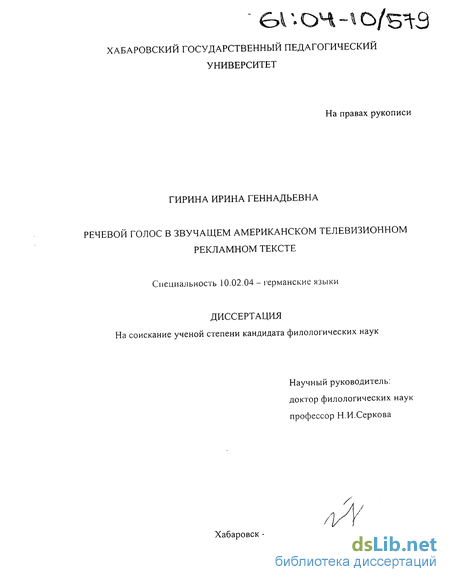 61:04-10/579

ХАБАРОВСКИЙ ГОСУДАРСТВЕННЫЙ ПЕДАГОГИЧЕСКИЙ УНИВЕРСИТЕТ

На правах рукописи

ГИРИНА ИРИНА ГЕННАДЬЕВНА

РЕЧЕВОЙ ГОЛОС В ЗВУЧАЩЕМ АМЕРИКАНСКОМ ТЕЛЕВИЗИОННОМ РЕКЛАМНОМ ТЕКСТЕ

Специальность 10.02.04 – германские языки

ДИССЕРТАЦИЯ

На соискание ученой степени кандидата филологических наук

Научный руководитель:
доктор филологических наук
профессор Н.И.Серкова

Хабаровск -

dsLib.net
библиотека диссертаций